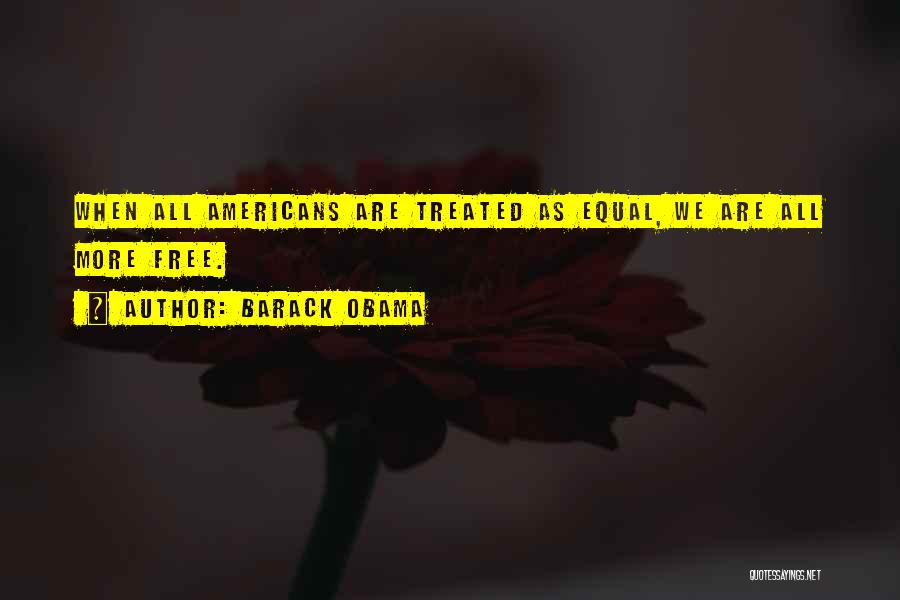 WHEN ALL AMERICANS ARE TREATED AS EQUAL, WE ARE ALL MORE FREE.

AUTHOR: BARACK OBAMA

QUOTESSAYINGS.NET